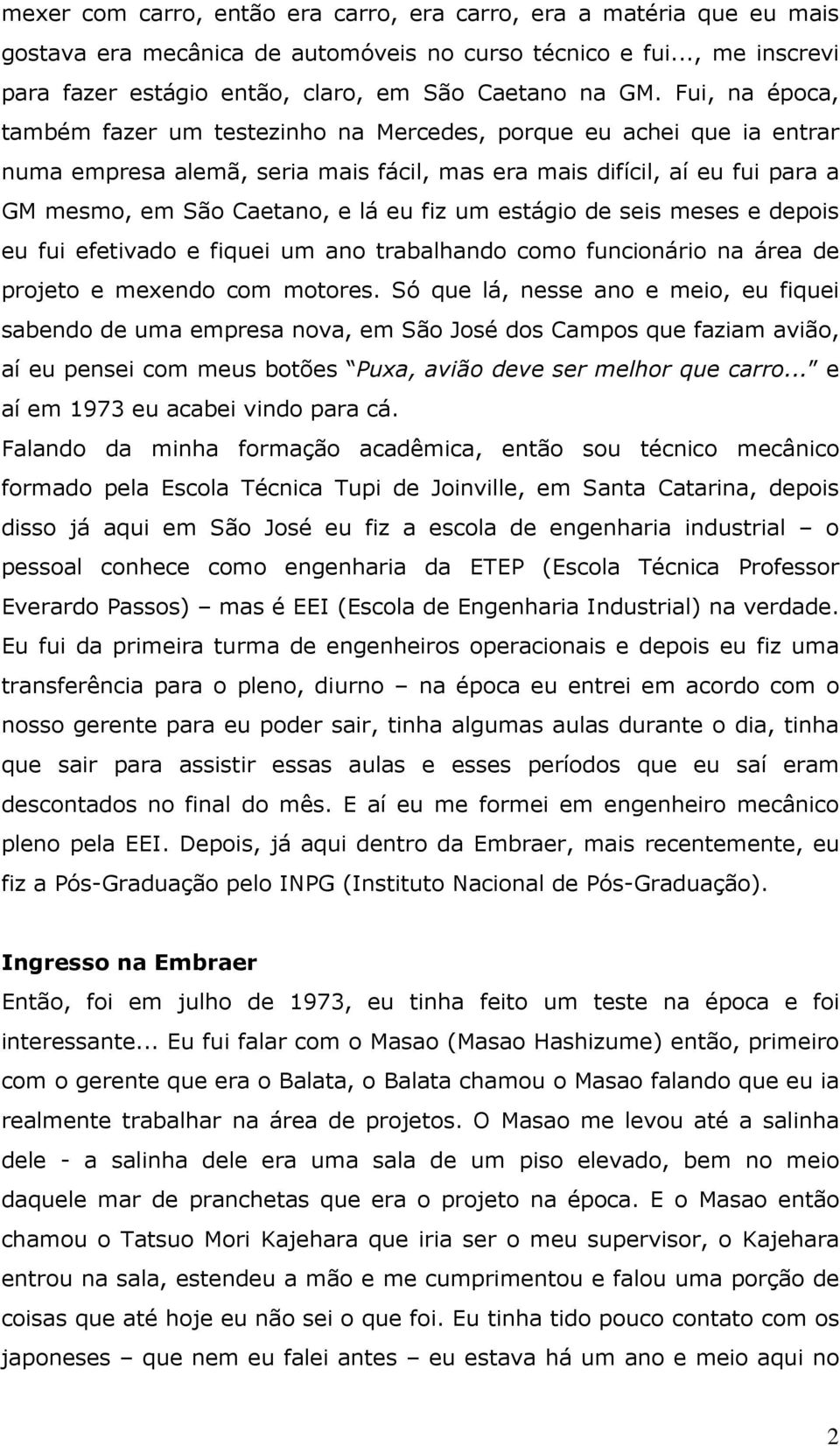 mexer com carro, então era carro, era carro, era a matéria que eu mais gostava era mecânica de automóveis no curso técnico e fui..., me inscrevi para fazer estágio então, claro, em São Caetano na GM. Fui, na época, também fazer um testezinho na Mercedes, porque eu achei que ia entrar numa empresa alemã, seria mais fácil, mas era mais difícil, aí eu fui para a GM mesmo, em São Caetano, e lá eu fiz um estágio de seis meses e depois eu fui efetivado e fiquei um ano trabalhando como funcionário na área de projeto e mexendo com motores. Só que lá, nesse ano e meio, eu fiquei sabendo de uma empresa nova, em São José dos Campos que faziam avião, aí eu pensei com meus botões "Puxa, avião deve ser melhor que carro..." e aí em 1973 eu acabei vindo para cá.

Falando da minha formação acadêmica, então sou técnico mecânico formado pela Escola Técnica Tupi de Joinville, em Santa Catarina, depois disso já aqui em São José eu fiz a escola de engenharia industrial – o pessoal conhece como engenharia da ETEP (Escola Técnica Professor Everardo Passos) – mas é EEI (Escola de Engenharia Industrial) na verdade. Eu fui da primeira turma de engenheiros operacionais e depois eu fiz uma transferência para o pleno, diurno – na época eu entrei em acordo com o nosso gerente para eu poder sair, tinha algumas aulas durante o dia, tinha que sair para assistir essas aulas e esses períodos que eu saí eram descontados no final do mês. E aí eu me formei em engenheiro mecânico pleno pela EEI. Depois, já aqui dentro da Embraer, mais recentemente, eu fiz a Pós-Graduação pelo INPG (Instituto Nacional de Pós-Graduação).

Ingresso na Embraer

Então, foi em julho de 1973, eu tinha feito um teste na época e foi interessante... Eu fui falar com o Masao (Masao Hashizume) então, primeiro com o gerente que era o Balata, o Balata chamou o Masao falando que eu ia realmente trabalhar na área de projetos. O Masao me levou até a salinha dele - a salinha dele era uma sala de um piso elevado, bem no meio daquele mar de pranchetas que era o projeto na época. E o Masao então chamou o Tatsuo Mori Kajehara que iria ser o meu supervisor, o Kajehara entrou na sala, estendeu a mão e me cumprimentou e falou uma porção de coisas que até hoje eu não sei o que foi. Eu tinha tido pouco contato com os japoneses – que nem eu falei antes – eu estava há um ano e meio aqui no

2